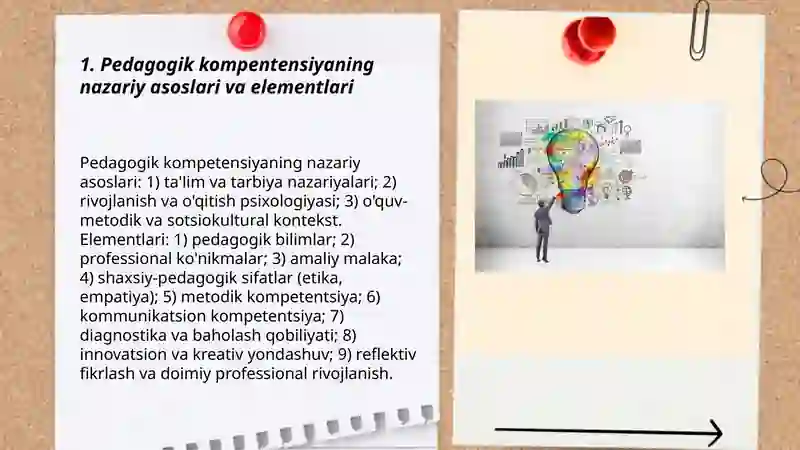 1. Pedagogik kompentensiyaning nazariy asoslari va elementlari

Pedagogik kompetensiyaning nazariy asoslari: 1) ta'lim va tarbiya nazariyalari; 2) rivojlanish va o'qitish psixologiyasi; 3) o'quv-metodik va sotsiokultural kontekst. Elementlari: 1) pedagogik bilimlar; 2) professional ko'nikmalar; 3) amaliy malaka; 4) shaxsiy-pedagogik sifatlar (etika, empatiya); 5) metodik kompetentsiya; 6) kommunikatsion kompetentsiya; 7) diagnostika va baholash qobiliyati; 8) innovatsion va kreativ yondashuv; 9) reflektiv fikrlash va doimiy professional rivojlanish.